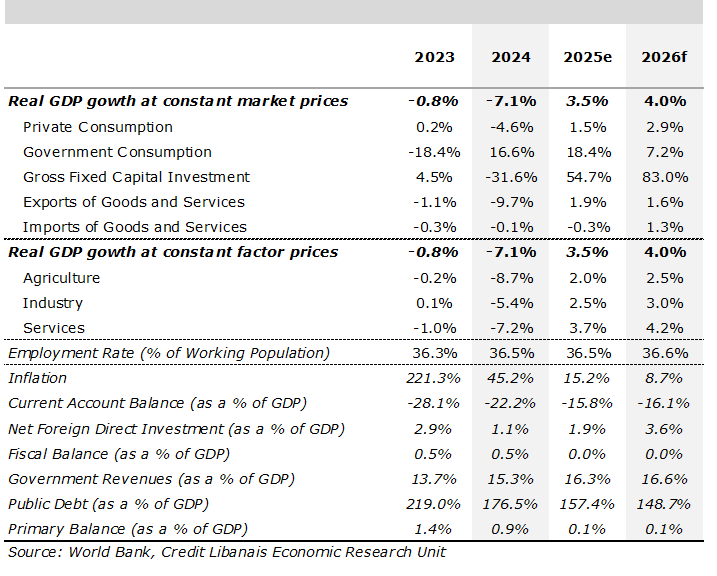 | | 2023 | 2024 | 2025e | 2026f |
|---|---|---|---|---|
| Real GDP gowth at constant market prices | -0.8% | -7.1% | 3.5% | 4.0% |
| Private Consumption | 0.2% | -4.6% | 1.5% | 2.9% |
| Government Consumption | -18.4% | 16.6% | 18.4% | 7.2% |
| Gross Fixed Capital Investment | 4.5% | -31.6% | 54.7% | 83.0% |
| Exports of Goods and Services | -1.1% | -9.7% | 1.9% | 1.6% |
| Imports of Goods and Services | -0.3% | -0.1% | -0.3% | 1.3% |
| Real GDP gowth at constant factor prices | -0.8% | -7.1% | 3.5% | 4.0% |
| Agriculture | -0.2% | -8.7% | 2.0% | 2.5% |
| Industry | 0.1% | -5.4% | 2.5% | 3.0% |
| Services | -1.0% | -7.2% | 3.7% | 4.2% |
| Employment Rate (% of Working Population) | 36.3% | 36.5% | 36.5% | 36.6% |
| Inflation | 221.3% | 45.2% | 15.2% | 8.7% |
| Current Account Balance (as a % of GDP) | -28.1% | -22.2% | -15.8% | -16.1% |
| Net Foreign Direct Investment (as a % of GDP) | 2.9% | 1.1% | 1.9% | 3.6% |
| Fiscal Balance (as a % of GDP) | 0.5% | 0.5% | 0.0% | 0.0% |
| Government Revenues (as a % of GDP) | 13.7% | 15.3% | 16.3% | 16.6% |
| Public Debt (as a % of GDP) | 219.0% | 176.5% | 157.4% | 148.7% |
| Primary Balance (as a % of GDP) | 1.4% | 0.9% | 0.1% | 0.1% |

Source: World Bank, Credit Libanais Economic Research Unit